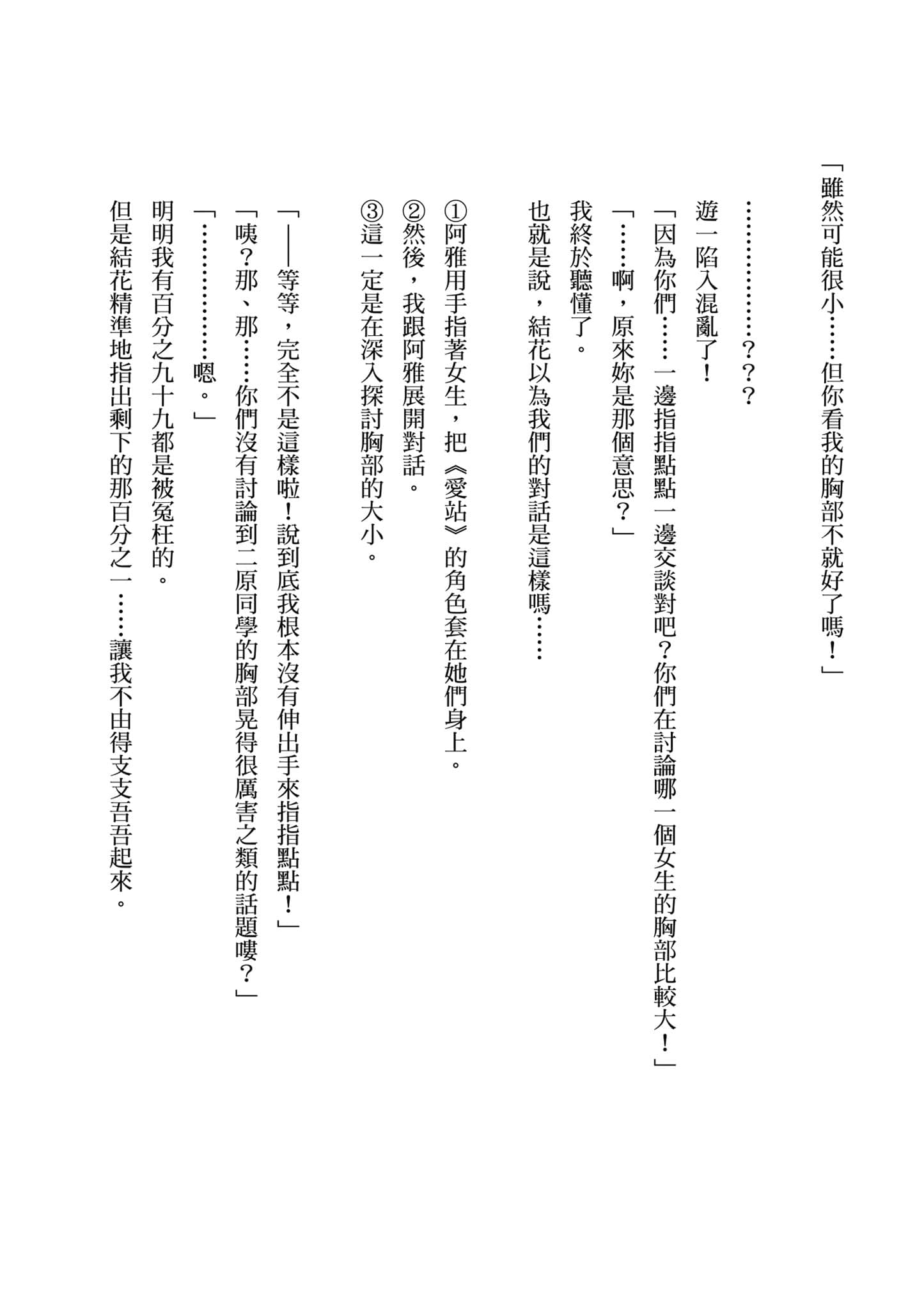 「雖然可能很小……但你看我的胸部不就好了嗎！」

…………？？？

遊一陷入混亂了！

「因為你們……一邊指指點點一邊交談對吧？你們在討論哪一個女生的胸部比較大！」

「……啊，原來妳是那個意思？」

我終於聽懂了。

也就是說，結花以為我們的對話是這樣嗎……

①阿雅用手指著女生，把《愛站》的角色套在她們身上。
②然後，我跟阿雅展開對話。
③這一定是在深入探討胸部的大小。

「——等等，完全不是這樣啦！說到底我根本沒有伸出手來指指點點！」
「咦？那、那……你們沒有討論到二原同學的胸部晃得很厲害之類的話題嘍？」
「…………嗯。」

明明我有百分之九十九都是被冤枉的。
但是結花精準地指出剩下的那百分之一……讓我不由得支支吾吾起來。